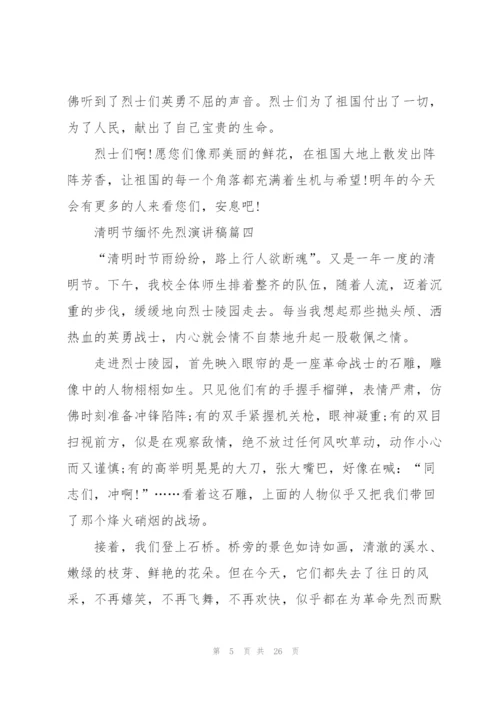 佛听到了烈士们英勇不屈的声音。烈士们为了祖国付出了一切，为了人民，献出了自己宝贵的生命。

烈士们啊!愿您们像那美丽的鲜花，在祖国大地上散发出阵阵芳香，让祖国的每一个角落都充满着生机与希望!明年的今天会有更多的人来看您们，安息吧!

清明节缅怀先烈演讲稿篇四

“清明时节雨纷纷，路上行人欲断魂”。又是一年一度的清明节。下午，我校全体师生排着整齐的队伍，随着人流，迈着沉重的步伐，缓缓地向烈士陵园走去。每当我想起那些抛头颅、洒热血的英勇战士，内心就会情不自禁地升起一股敬佩之情。

走进烈士陵园，首先映入眼帘的是一座革命战士的石雕，雕像中的人物栩栩如生。只见他们有的手握手榴弹，表情严肃，仿佛时刻准备冲锋陷阵;有的双手紧握机关枪，眼神凝重;有的双目扫视前方，似是在观察敌情，绝不放过任何风吹草动，动作小心而又谨慎;有的高举明晃晃的大刀，张大嘴巴，好像在喊：“同志们，冲啊!”……看着这石雕，上面的人物似乎又把我们带回了那个烽火硝烟的战场。

接着，我们登上石桥。桥旁的景色如诗如画，清澈的溪水、嫩绿的枝芽、鲜艳的花朵。但在今天，它们都失去了往日的风采，不再嬉笑，不再飞舞，不再欢快，似乎都在为革命先烈而默

第 5 页 共 26 页